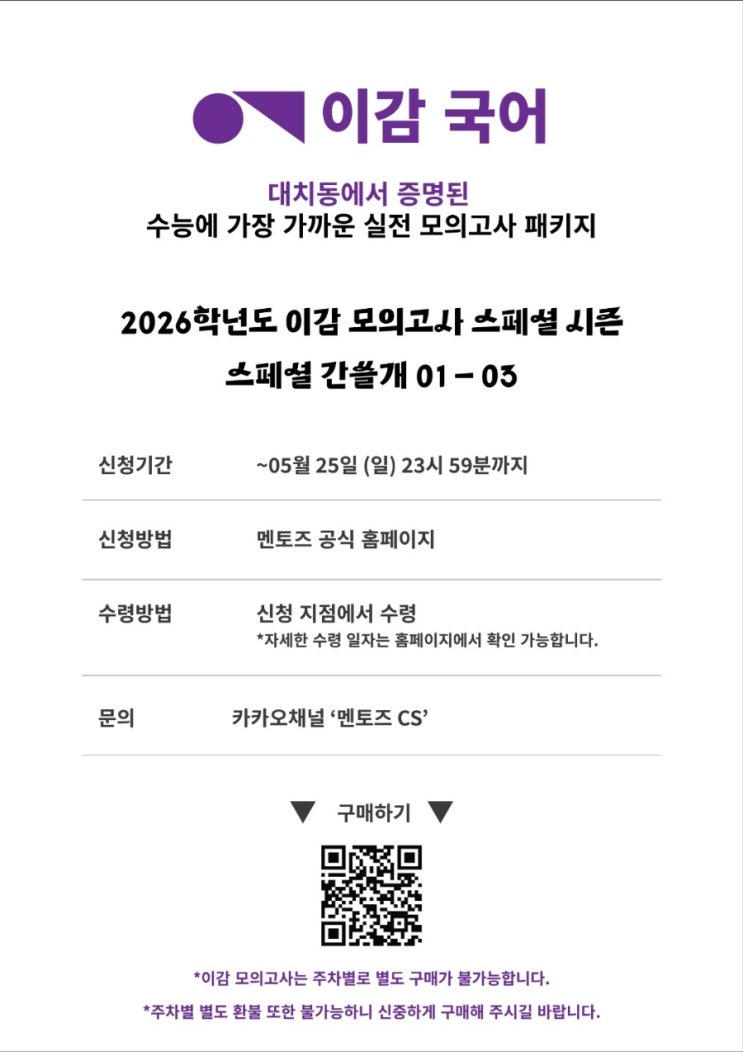 이감 국어

대치동에서 증명된
수능에 가장 가까운 실전 모의고사 패키지

2026학년도 이감 모의고사 스페셜 시즌
스페셜 간쓸개 01 - 03

신청기간 ~05월 25일 (일) 23시 59분까지

신청방법 멘토즈 공식 홈페이지

수령방법 신청 지점에서 수령
*자세한 수령 일자는 홈페이지에서 확인 가능합니다.

문의 카카오채널 '멘토즈 CS'

▼ 구매하기 ▼

*이감 모의고사는 주차별로 별도 구매가 불가능합니다.

*주차별 별도 환불 또한 불가능하니 신중하게 구매해 주시길 바랍니다.